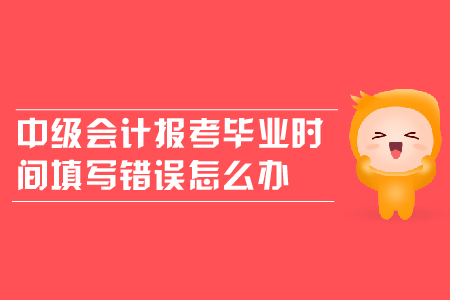 中级会计报考毕业时间填写错误怎么办